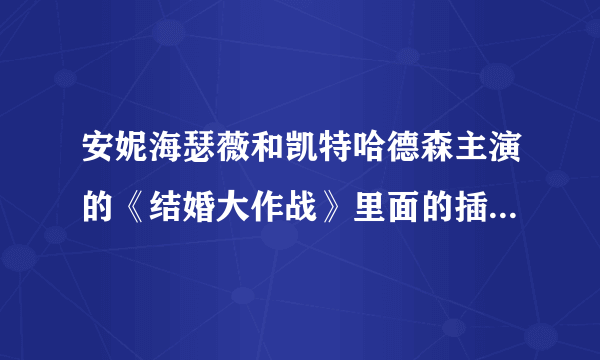 安妮海瑟薇和凯特哈德森主演的《结婚大作战》里面的插...